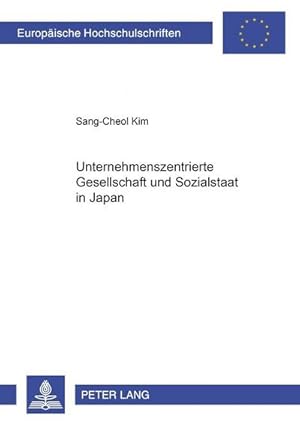 Europäische Hochschulschriften

Sang-Cheol Kim

Unternehmenszentrierte Gesellschaft und Sozialstaat in Japan

PETER LANG